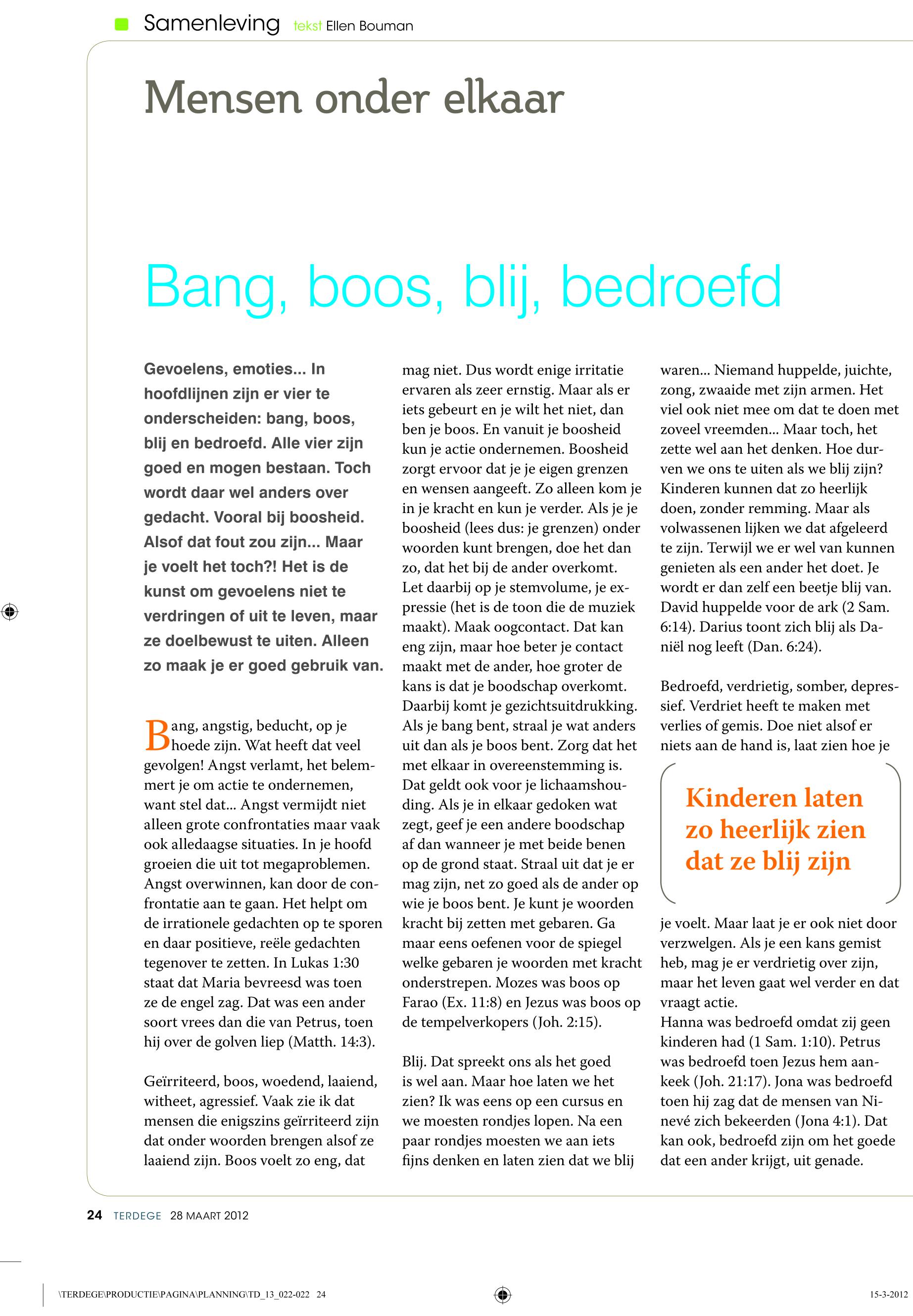 Samenleving tekst Ellen Bouman

Mensen onder elkaar

Bang, boos, blij, bedroefd

Gevoelens, emoties... In hoofdlijnen zijn er vier te onderscheiden: bang, boos, blij en bedroefd. Alle vier zijn goed en mogen bestaan. Toch wordt daar wel anders over gedacht. Vooral bij boosheid. Alsof dat fout zou zijn... Maar je voelt het toch?! Het is de kunst om gevoelens niet te verdringen of uit te leven, maar ze doelbewust te uiten. Alleen zo maak je er goed gebruik van.

Bang, angstig, beducht, op je hoede zijn. Wat heeft dat veel gevolgen! Angst verlamt, het belemmert je om actie te ondernemen, want stel dat... Angst vermijdt niet alleen grote confrontaties maar vaak ook alledaagse situaties. In je hoofd groeien die uit tot megaproblemen. Angst overwinnen, kan door de confrontatie aan te gaan. Het helpt om de irrationele gedachten op te sporen en daar positieve, reële gedachten tegenover te zetten. In Lukas 1:30 staat dat Maria bevreesd was toen ze de engel zag. Dat was een ander soort vrees dan die van Petrus, toen hij over de golven liep (Matth. 14:3).

Geïrriteerd, boos, woedend, laaiend, witheet, agressief. Vaak zie ik dat mensen die enigszins geïrriteerd zijn dat onder woorden brengen alsof ze laaiend zijn. Boos voelt zo eng, dat mag niet. Dus wordt enige irritatie ervaren als zeer ernstig. Maar als er iets gebeurt en je wilt het niet, dan ben je boos. En vanuit je boosheid kun je actie ondernemen. Boosheid zorgt ervoor dat je je eigen grenzen en wensen aangeeft. Zo alleen kom je in je kracht en kun je verder. Als je je boosheid (lees dus: je grenzen) onder woorden kunt brengen, doe het dan zo, dat het bij de ander overkomt. Let daarbij op je stemvolume, je expressie (het is de toon die de muziek maakt). Maak oogcontact. Dat kan eng zijn, maar hoe beter je contact maakt met de ander, hoe groter de kans is dat je boodschap overkomt. Daarbij komt je gezichtsuitdrukking. Als je bang bent, straal je wat anders uit dan als je boos bent. Zorg dat het met elkaar in overeenstemming is. Dat geldt ook voor je lichaamshouding. Als je in elkaar gedoken wat zegt, geef je een andere boodschap af dan wanneer je met beide benen op de grond staat. Straal uit dat je er mag zijn, net zo goed als de ander op wie je boos bent. Je kunt je woorden kracht bij zetten met gebaren. Ga maar eens oefenen voor de spiegel welke gebaren je woorden met kracht onderstrepen. Mozes was boos op Farao (Ex. 11:8) en Jezus was boos op de tempelverkopers (Joh. 2:15).

Blij. Dat spreekt ons als het goed is wel aan. Maar hoe laten we het zien? Ik was eens op een cursus en we moesten rondjes lopen. Na een paar rondjes moesten we aan iets fijns denken en laten zien dat we blij waren... Niemand huppelde, juichte, zong, zwaaide met zijn armen. Het viel ook niet mee om dat te doen met zoveel vreemden... Maar toch, het zette wel aan het denken. Hoe durven we ons te uiten als we blij zijn? Kinderen kunnen dat zo heerlijk doen, zonder remming. Maar als volwassenen lijken we dat afgeleerd te zijn. Terwijl we er wel van kunnen genieten als een ander het doet. Je wordt er dan zelf een beetje blij van. David huppelde voor de ark (2 Sam. 6:14). Darius toont zich blij als Daniël nog leeft (Dan. 6:24).

Bedroefd, verdrietig, somber, depressief. Verdriet heeft te maken met verlies of gemis. Doe niet alsof er niets aan de hand is, laat zien hoe je

Kinderen laten zo heerlijk zien dat ze blij zijn

je voelt. Maar laat je er ook niet door verzwelgen. Als je een kans gemist heb, mag je er verdrietig over zijn, maar het leven gaat wel verder en dat vraagt actie.
Hanna was bedroefd omdat zij geen kinderen had (1 Sam. 1:10). Petrus was bedroefd toen Jezus hem aankeek (Joh. 21:17). Jona was bedroefd toen hij zag dat de mensen van Ninevé zich bekeerden (Jona 4:1). Dat kan ook, bedroefd zijn om het goede dat een ander krijgt, uit genade.

24 TERDEGE 28 MAART 2012

\TERDEGE\PRODUCTIE\PAGINA\PLANNING\TD_13_022-022 24

15-3-2012